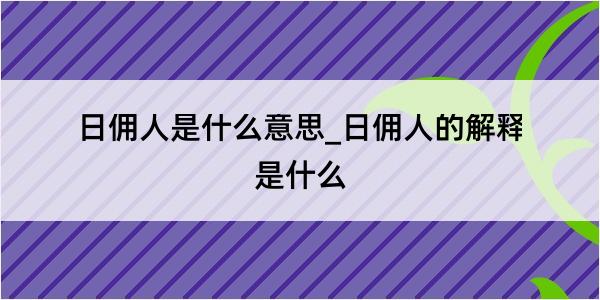 日佣人是什么意思_日佣人的解释是什么